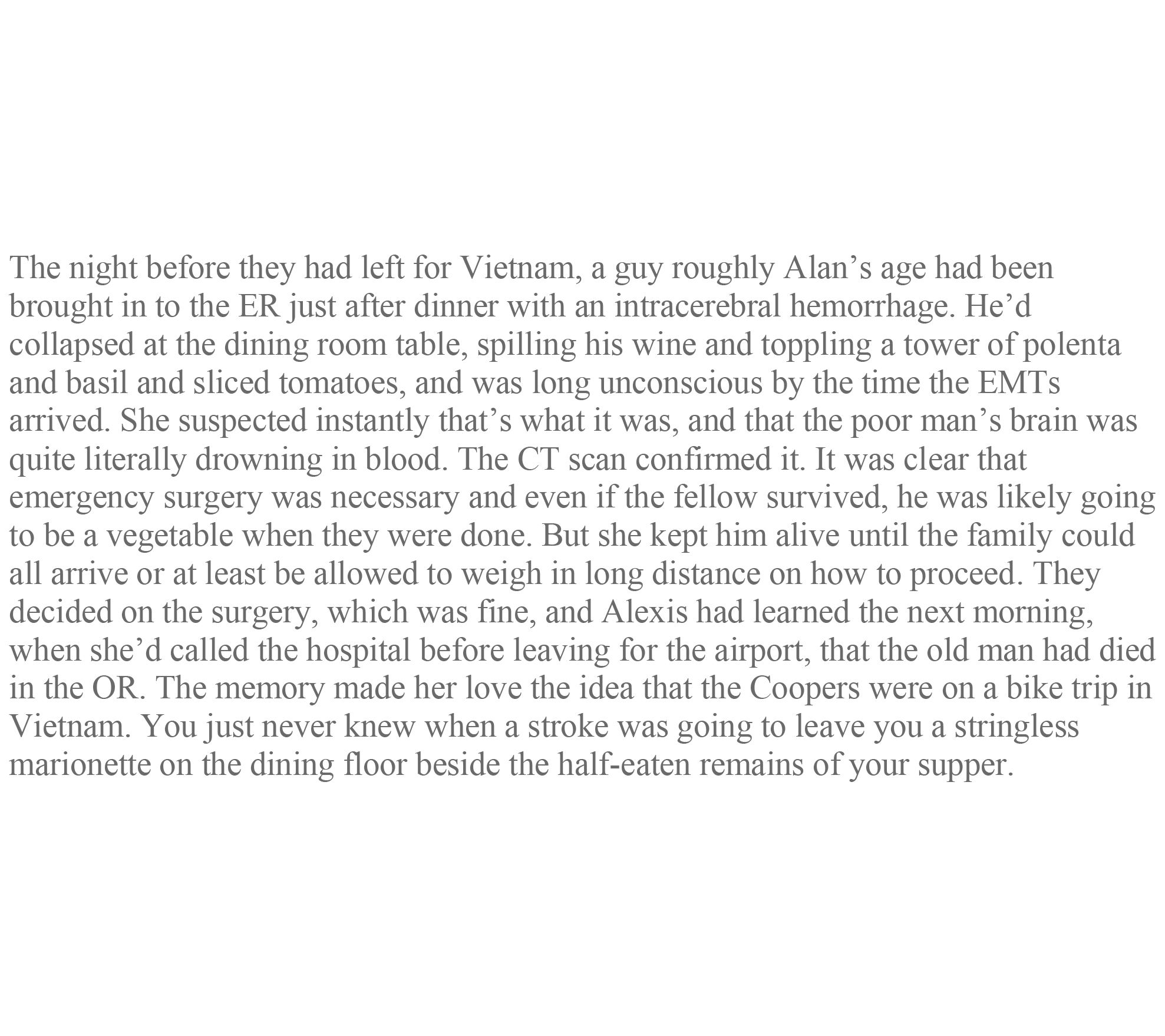 The night before they had left for Vietnam, a guy roughly Alan’s age had been brought in to the ER just after dinner with an intracerebral hemorrhage. He’d collapsed at the dining room table, spilling his wine and toppling a tower of polenta and basil and sliced tomatoes, and was long unconscious by the time the EMTs arrived. She suspected instantly that’s what it was, and that the poor man’s brain was quite literally drowning in blood. The CT scan confirmed it. It was clear that emergency surgery was necessary and even if the fellow survived, he was likely going to be a vegetable when they were done. But she kept him alive until the family could all arrive or at least be allowed to weigh in long distance on how to proceed. They decided on the surgery, which was fine, and Alexis had learned the next morning, when she’d called the hospital before leaving for the airport, that the old man had died in the OR. The memory made her love the idea that the Coopers were on a bike trip in Vietnam. You just never knew when a stroke was going to leave you a stringless marionette on the dining floor beside the half-eaten remains of your supper.